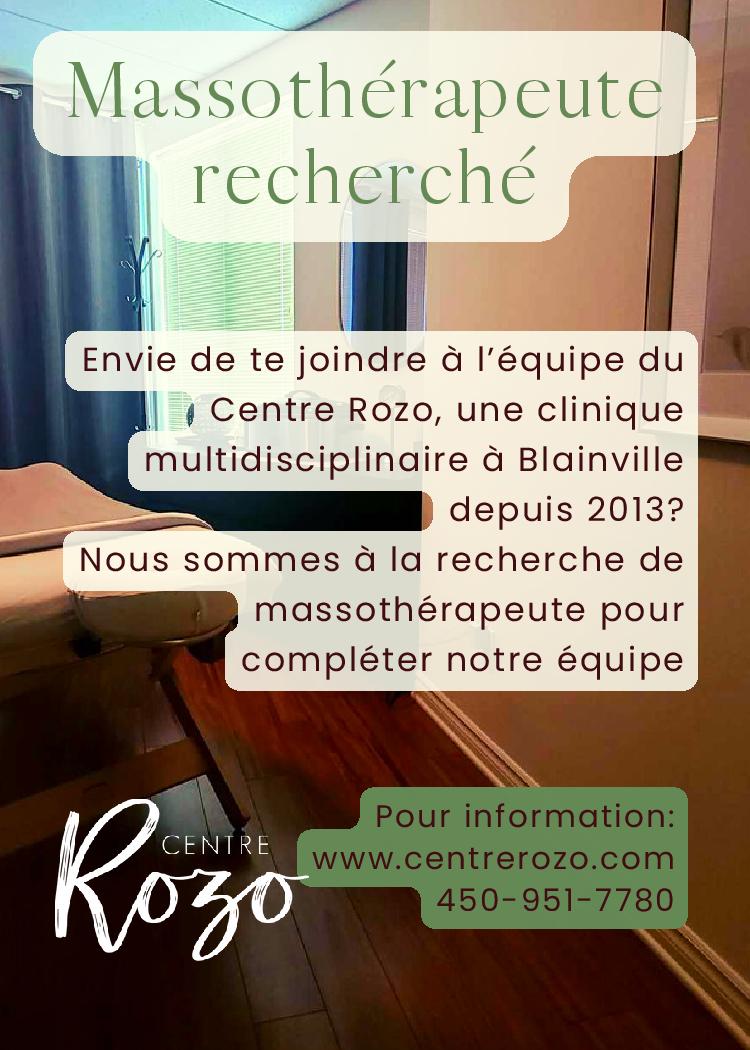 Massothérapeute recherché

Envie de te joindre à l'équipe du Centre Rozo, une clinique multidisciplinaire à Blainville depuis 2013?
Nous sommes à la recherche de massothérapeute pour compléter notre équipe

CENTRE
Rozo

Pour information:
www.centrerozo.com
450-951-7780